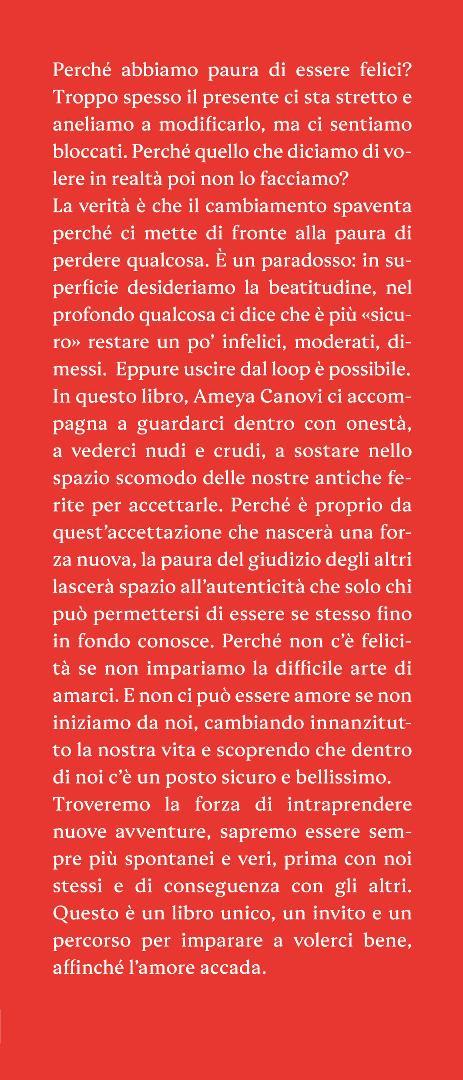 Perché abbiamo paura di essere felici? Troppo spesso il presente ci sta stretto e aneliamo a modificarlo, ma ci sentiamo bloccati. Perché quello che diciamo di volere in realtà poi non lo facciamo?
La verità è che il cambiamento spaventa perché ci mette di fronte alla paura di perdere qualcosa. È un paradosso: in superficie desideriamo la beatitudine, nel profondo qualcosa ci dice che è più «sicuro» restare un po' infelici, moderati, dimessi. Eppure uscire dal loop è possibile. In questo libro, Ameya Canovi ci accompagna a guardarci dentro con onestà, a vederci nudi e crudi, a sostare nello spazio scomodo delle nostre antiche ferite per accettarle. Perché è proprio da quest'accettazione che nascerà una forza nuova, la paura del giudizio degli altri lascerà spazio all'autenticità che solo chi può permettersi di essere se stesso fino in fondo conosce. Perché non c'è felicità se non impariamo la difficile arte di amarci. E non ci può essere amore se non iniziamo da noi, cambiando innanzitutto la nostra vita e scoprendo che dentro di noi c'è un posto sicuro e bellissimo.
Troveremo la forza di intraprendere nuove avventure, sapremo essere sempre più spontanei e veri, prima con noi stessi e di conseguenza con gli altri. Questo è un libro unico, un invito e un percorso per imparare a volerci bene, affinché l'amore accada.